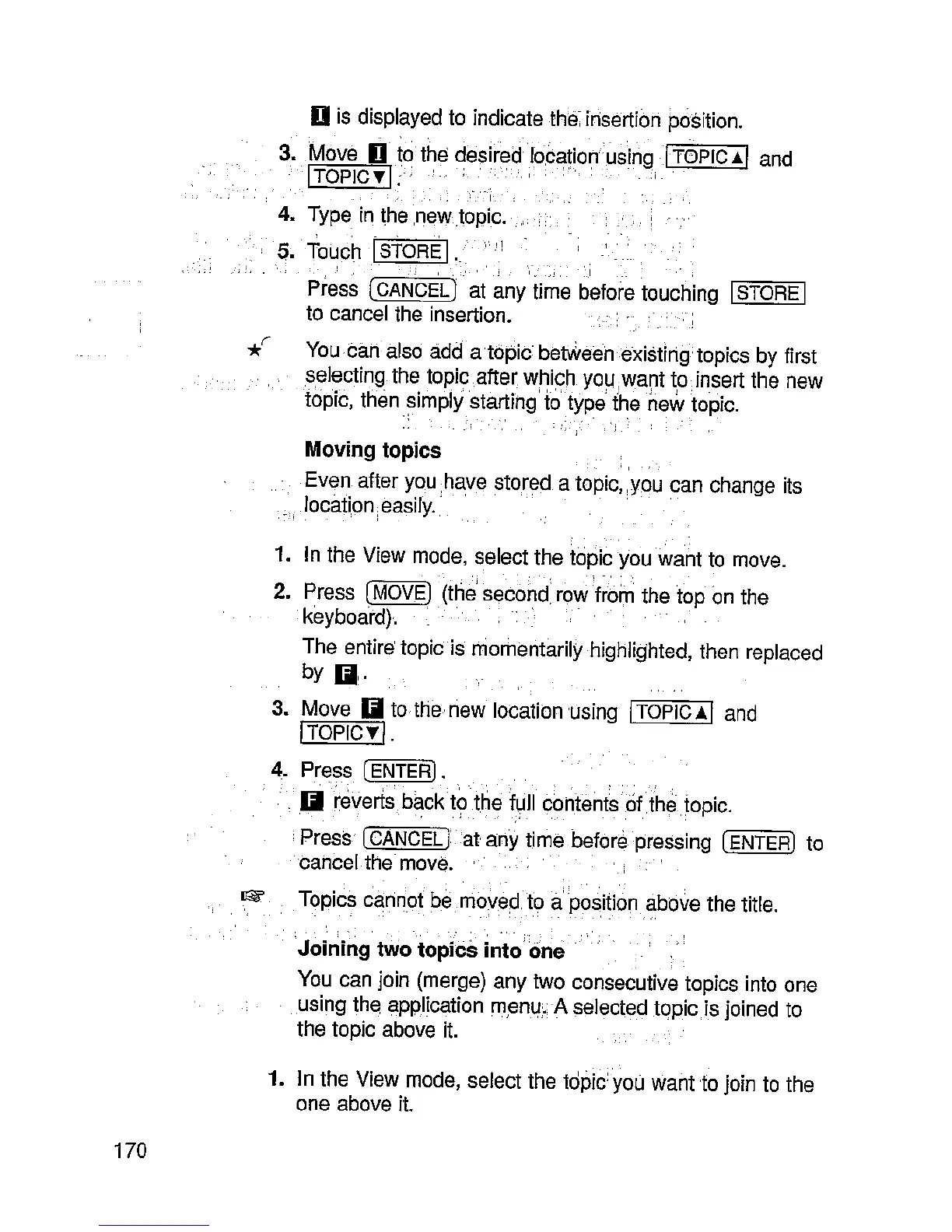 I is displayed to indicate the insertion position.

3. Move I to the desired location using TOPIC▲ and TOPIC▼.

4. Type in the new topic.

5. Touch STORE.

Press CANCEL at any time before touching STORE to cancel the insertion.

★ You can also add a topic between existing topics by first selecting the topic after which you want to insert the new topic, then simply starting to type the new topic.

Moving topics

Even after you have stored a topic, you can change its location easily.

1. In the View mode, select the topic you want to move.

2. Press MOVE (the second row from the top on the keyboard).

The entire topic is momentarily highlighted, then replaced by F.

3. Move F to the new location using TOPIC▲ and TOPIC▼.

4. Press ENTER.

F reverts back to the full contents of the topic.

Press CANCEL at any time before pressing ENTER to cancel the move.

☞ Topics cannot be moved to a position above the title.

Joining two topics into one

You can join (merge) any two consecutive topics into one using the application menu. A selected topic is joined to the topic above it.

1. In the View mode, select the topic you want to join to the one above it.

170